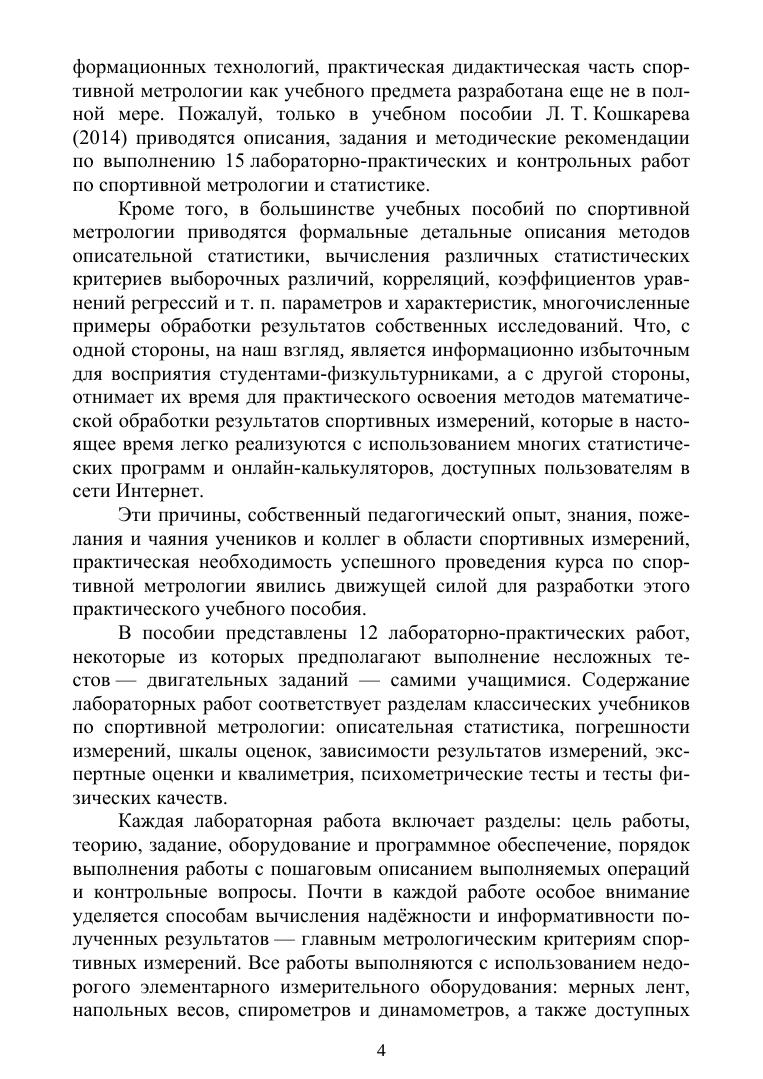 формационных технологий, практическая дидактическая часть спортивной метрологии как учебного предмета разработана еще не в полной мере. Пожалуй, только в учебном пособии Л. Т. Кошкарева (2014) приводятся описания, задания и методические рекомендации по выполнению 15 лабораторно-практических и контрольных работ по спортивной метрологии и статистике.

Кроме того, в большинстве учебных пособий по спортивной метрологии приводятся формальные детальные описания методов описательной статистики, вычисления различных статистических критериев выборочных различий, корреляций, коэффициентов уравнений регрессий и т. п. параметров и характеристик, многочисленные примеры обработки результатов собственных исследований. Что, с одной стороны, на наш взгляд, является информационно избыточным для восприятия студентами-физкультурниками, а с другой стороны, отнимает их время для практического освоения методов математической обработки результатов спортивных измерений, которые в настоящее время легко реализуются с использованием многих статистических программ и онлайн-калькуляторов, доступных пользователям в сети Интернет.

Эти причины, собственный педагогический опыт, знания, пожелания и чаяния учеников и коллег в области спортивных измерений, практическая необходимость успешного проведения курса по спортивной метрологии явились движущей силой для разработки этого практического учебного пособия.

В пособии представлены 12 лабораторно-практических работ, некоторые из которых предполагают выполнение несложных тестов — двигательных заданий — самими учащимися. Содержание лабораторных работ соответствует разделам классических учебников по спортивной метрологии: описательная статистика, погрешности измерений, шкалы оценок, зависимости результатов измерений, экспертные оценки и квалиметрия, психометрические тесты и тесты физических качеств.

Каждая лабораторная работа включает разделы: цель работы, теорию, задание, оборудование и программное обеспечение, порядок выполнения работы с пошаговым описанием выполняемых операций и контрольные вопросы. Почти в каждой работе особое внимание уделяется способам вычисления надёжности и информативности полученных результатов — главным метрологическим критериям спортивных измерений. Все работы выполняются с использованием недорогого элементарного измерительного оборудования: мерных лент, напольных весов, спирометров и динамометров, а также доступных

4